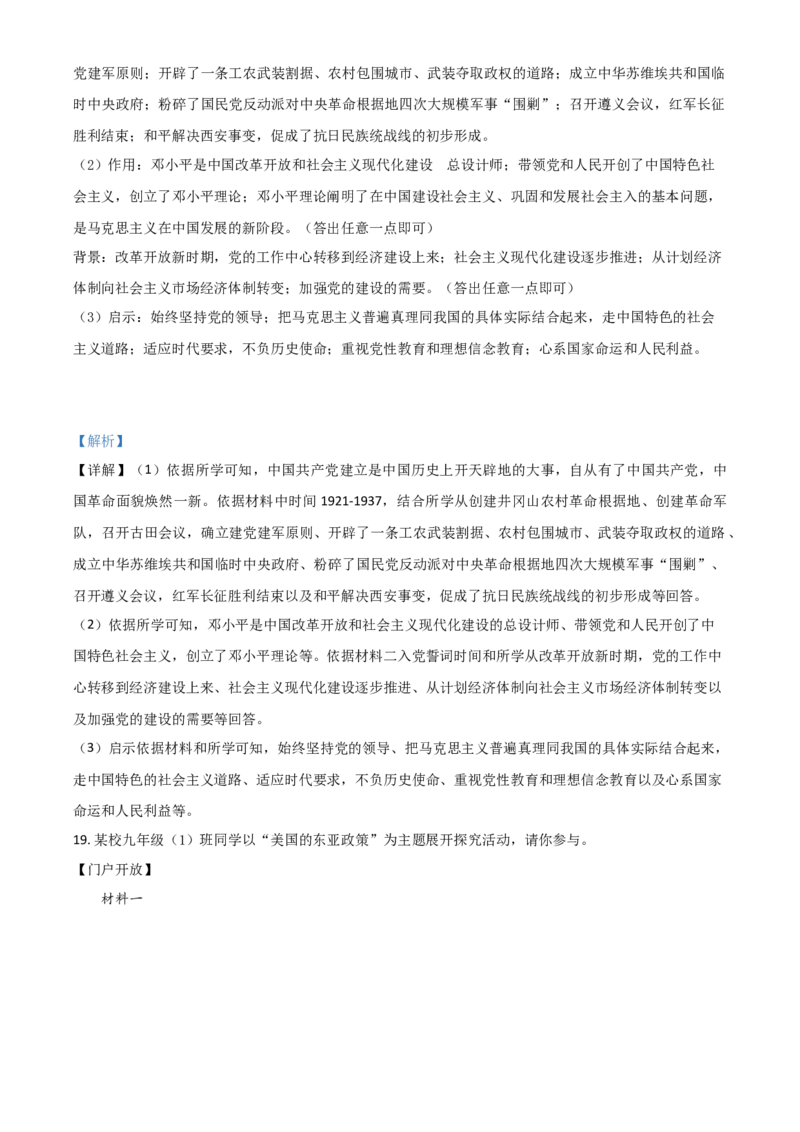 党建军原则；开辟了一条工农武装割据、农村包围城市、武装夺取政权的道路；成立中华苏维埃共和国临时中央政府；粉碎了国民党反动派对中央革命根据地四次大规模军事“围剿”；召开遵义会议，红军长征胜利结束；和平解决西安事变，促成了抗日民族统战线的初步形成。

（2）作用：邓小平是中国改革开放和社会主义现代化建设　总设计师；带领党和人民开创了中国特色社会主义，创立了邓小平理论；邓小平理论阐明了在中国建设社会主义、巩固和发展社会主入的基本问题，是马克思主义在中国发展的新阶段。（答出任意一点即可）

背景：改革开放新时期，党的工作中心转移到经济建设上来；社会主义现代化建设逐步推进；从计划经济体制向社会主义市场经济体制转变；加强党的建设的需要。（答出任意一点即可）

（3）启示：始终坚持党的领导；把马克思主义普遍真理同我国的具体实际结合起来，走中国特色的社会主义道路；适应时代要求，不负历史使命；重视党性教育和理想信念教育；心系国家命运和人民利益。

【解析】

【详解】（1）依据所学可知，中国共产党建立是中国历史上开天辟地的大事，自从有了中国共产党，中国革命面貌焕然一新。依据材料中时间 1921-1937，结合所学从创建井冈山农村革命根据地、创建革命军队，召开古田会议，确立建党建军原则、开辟了一条工农武装割据、农村包围城市、武装夺取政权的道路、成立中华苏维埃共和国临时中央政府、粉碎了国民党反动派对中央革命根据地四次大规模军事“围剿”、召开遵义会议，红军长征胜利结束以及和平解决西安事变，促成了抗日民族统战线的初步形成等回答。

（2）依据所学可知，邓小平是中国改革开放和社会主义现代化建设的总设计师、带领党和人民开创了中国特色社会主义，创立了邓小平理论等。依据材料二入党誓词时间和所学从改革开放新时期，党的工作中心转移到经济建设上来、社会主义现代化建设逐步推进、从计划经济体制向社会主义市场经济体制转变以及加强党的建设的需要等回答。

（3）启示依据材料和所学可知，始终坚持党的领导、把马克思主义普遍真理同我国的具体实际结合起来，走中国特色的社会主义道路、适应时代要求，不负历史使命、重视党性教育和理想信念教育以及心系国家命运和人民利益等。

19. 某校九年级（1）班同学以“美国的东亚政策”为主题展开探究活动，请你参与。

【门户开放】

材料一